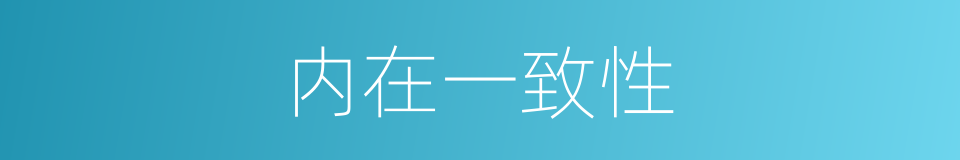 内在一致性